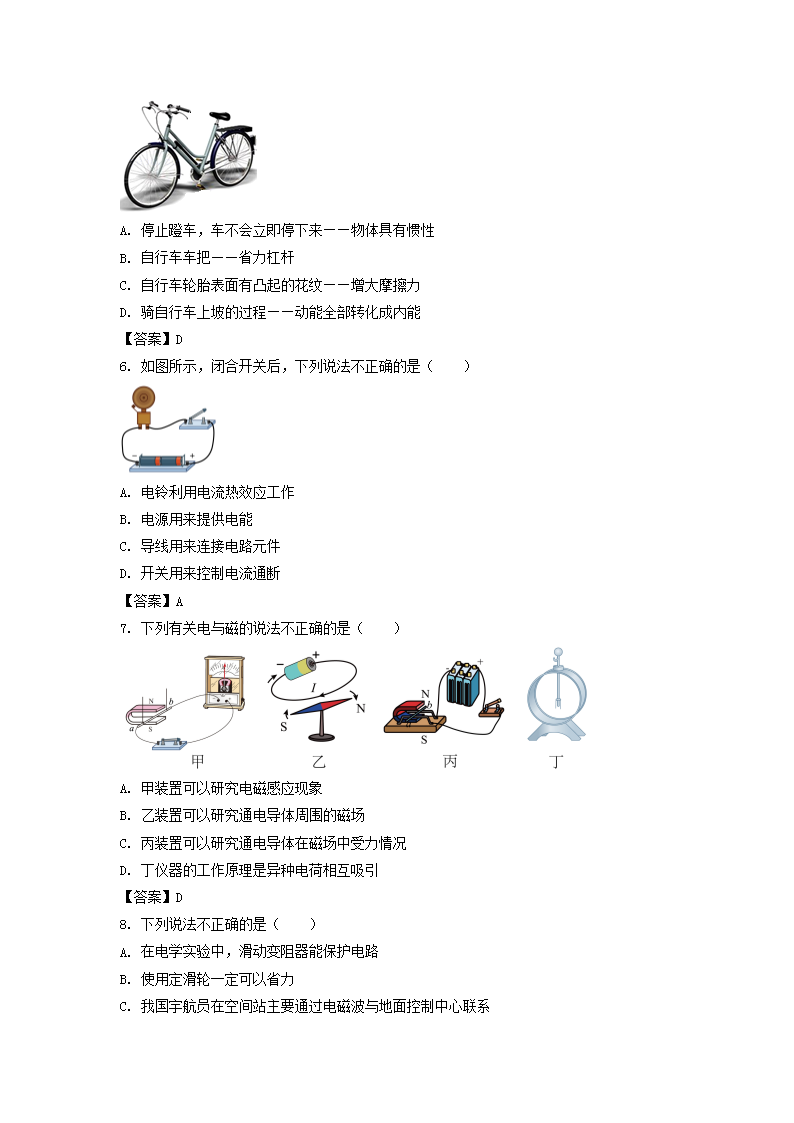 A. 停止蹬车，车不会立即停下来——物体具有惯性

B. 自行车车把——省力杠杆

C. 自行车轮胎表面有凸起的花纹——增大摩擦力

D. 骑自行车上坡的过程——动能全部转化成内能

【答案】D

6. 如图所示，闭合开关后，下列说法不正确的是（　　）

A. 电铃利用电流热效应工作

B. 电源用来提供电能

C. 导线用来连接电路元件

D. 开关用来控制电流通断

【答案】A

7. 下列有关电与磁的说法不正确的是（　　）

N b a S I S N N S 甲 乙 丙 丁

A. 甲装置可以研究电磁感应现象

B. 乙装置可以研究通电导体周围的磁场

C. 丙装置可以研究通电导体在磁场中受力情况

D. 丁仪器的工作原理是异种电荷相互吸引

【答案】D

8. 下列说法不正确的是（　　）

A. 在电学实验中，滑动变阻器能保护电路

B. 使用定滑轮一定可以省力

C. 我国宇航员在空间站主要通过电磁波与地面控制中心联系